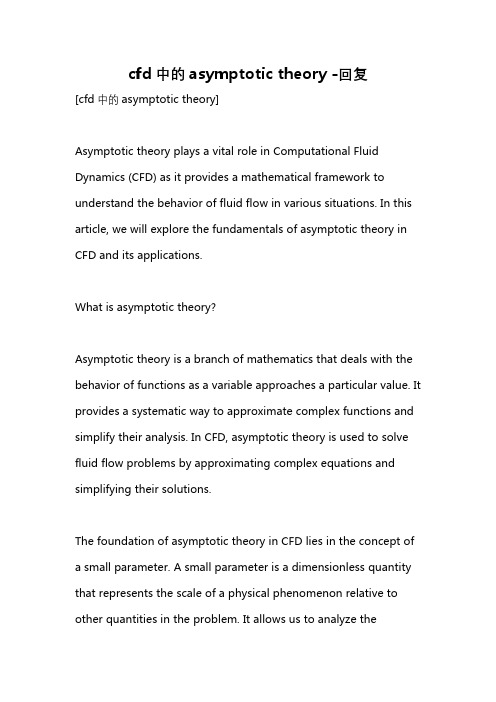 cfd 中的 asymptotic theory -回复

[cfd 中的 asymptotic theory]

Asymptotic theory plays a vital role in Computational Fluid Dynamics (CFD) as it provides a mathematical framework to understand the behavior of fluid flow in various situations. In this article, we will explore the fundamentals of asymptotic theory in CFD and its applications.

What is asymptotic theory?

Asymptotic theory is a branch of mathematics that deals with the behavior of functions as a variable approaches a particular value. It provides a systematic way to approximate complex functions and simplify their analysis. In CFD, asymptotic theory is used to solve fluid flow problems by approximating complex equations and simplifying their solutions.

The foundation of asymptotic theory in CFD lies in the concept of a small parameter. A small parameter is a dimensionless quantity that represents the scale of a physical phenomenon relative to other quantities in the problem. It allows us to analyze the